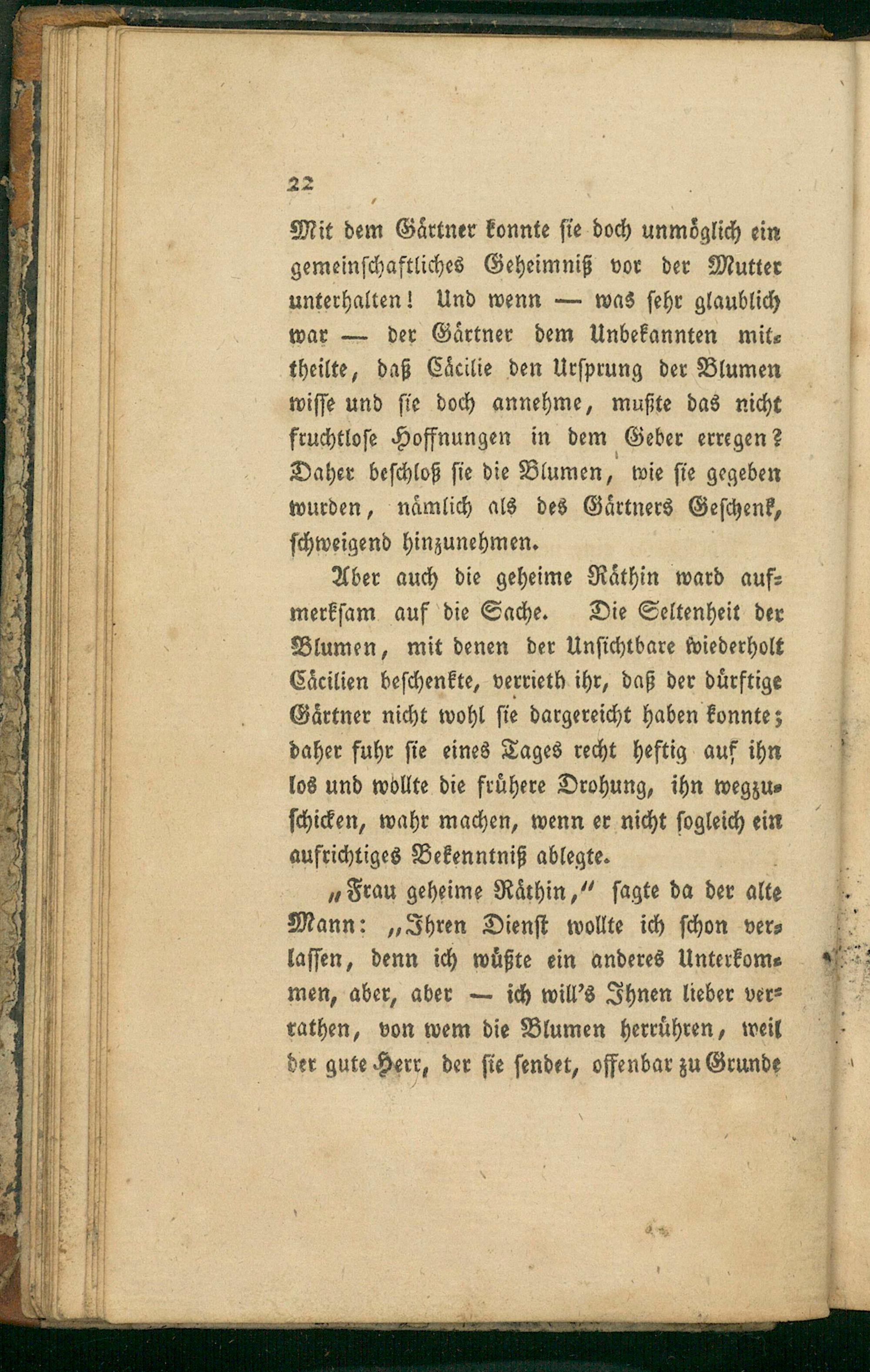 22

Mit dem Gärtner konnte sie doch unmöglich ein gemeinschaftliches Geheimniß vor der Mutter unterhalten! Und wenn — was sehr glaublich war — der Gärtner dem Unbekannten mittheilte, daß Cäcilie den Ursprung der Blumen wisse und sie doch annehme, mußte das nicht fruchtlose Hoffnungen in dem Geber erregen? Daher beschloß sie die Blumen, wie sie gegeben wurden, nämlich als des Gärtners Geschenk, schweigend hinzunehmen.

Aber auch die geheime Räthin ward aufmerksam auf die Sache. Die Seltenheit der Blumen, mit denen der Unsichtbare wiederholt Cäcilien beschenkte, verrieth ihr, daß der dürftige Gärtner nicht wohl sie dargereicht haben konnte; daher fuhr sie eines Tages recht heftig auf ihn los und wollte die frühere Drohung, ihn wegzuschicken, wahr machen, wenn er nicht sogleich ein aufrichtiges Bekenntniß ablegte.

„Frau geheime Räthin,“ sagte da der alte Mann: „Ihren Dienst wollte ich schon verlassen, denn ich wüßte ein anderes Unterkommen, aber, aber — ich will's Ihnen lieber verrathen, von wem die Blumen herrühren, weil der gute Herr, der sie sendet, offenbar zu Grunde